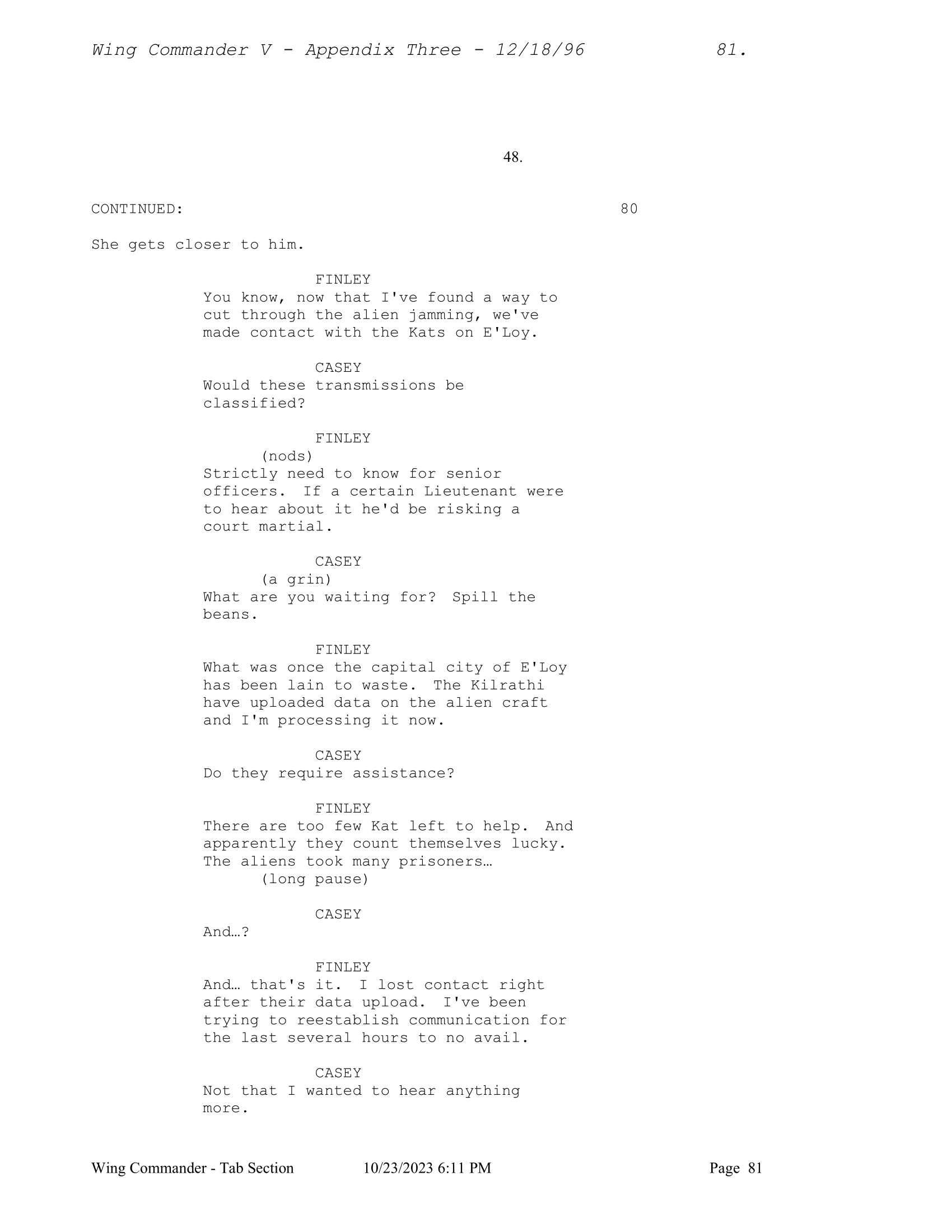 Wing Commander V - Appendix Three - 12/18/96 81.

48.

CONTINUED: 80

She gets closer to him.

FINLEY
You know, now that I've found a way to cut through the alien jamming, we've made contact with the Kats on E'Loy.

CASEY
Would these transmissions be classified?

FINLEY
(nods)
Strictly need to know for senior officers. If a certain Lieutenant were to hear about it he'd be risking a court martial.

CASEY
(a grin)
What are you waiting for? Spill the beans.

FINLEY
What was once the capital city of E'Loy has been lain to waste. The Kilrathi have uploaded data on the alien craft and I'm processing it now.

CASEY
Do they require assistance?

FINLEY
There are too few Kat left to help. And apparently they count themselves lucky. The aliens took many prisoners…
(long pause)

CASEY
And…?

FINLEY
And… that's it. I lost contact right after their data upload. I've been trying to reestablish communication for the last several hours to no avail.

CASEY
Not that I wanted to hear anything more.

Wing Commander - Tab Section 10/23/2023 6:11 PM Page 81